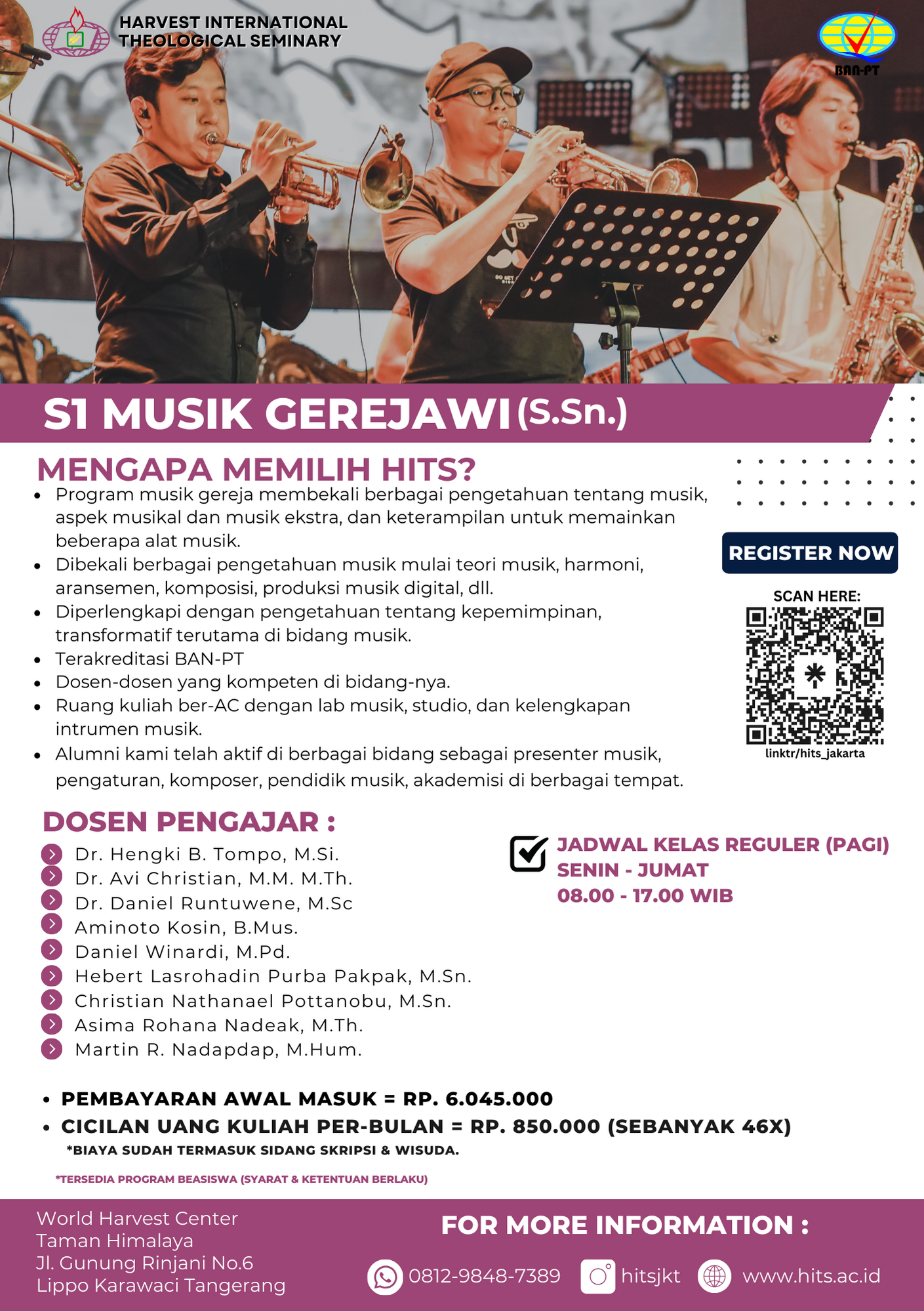 HARVEST INTERNATIONAL THEOLOGICAL SEMINARY

BAN-PT

S1 MUSIK GEREJAWI (S.Sn.)

MENGAPA MEMILIH HITS?

- Program musik gereja membekali berbagai pengetahuan tentang musik, aspek musikal dan musik ekstra, dan keterampilan untuk memainkan beberapa alat musik.
- Dibekali berbagai pengetahuan musik mulai teori musik, harmoni, aransemen, komposisi, produksi musik digital, dll.
- Diperlengkapi dengan pengetahuan tentang kepemimpinan, transformatif terutama di bidang musik.
- Terakreditasi BAN-PT
- Dosen-dosen yang kompeten di bidang-nya.
- Ruang kuliah ber-AC dengan lab musik, studio, dan kelengkapan intrumen musik.
- Alumni kami telah aktif di berbagai bidang sebagai presenter musik, pengaturan, komposer, pendidik musik, akademisi di berbagai tempat.

REGISTER NOW

SCAN HERE:

linktr/hits_jakarta

DOSEN PENGAJAR :

Dr. Hengki B. Tompo, M.Si.
Dr. Avi Christian, M.M. M.Th.
Dr. Daniel Runtuwene, M.Sc
Aminoto Kosin, B.Mus.
Daniel Winardi, M.Pd.
Hebert Lasrohadin Purba Pakpak, M.Sn.
Christian Nathanael Pottanobu, M.Sn.
Asima Rohana Nadeak, M.Th.
Martin R. Nadapdap, M.Hum.

JADWAL KELAS REGULER (PAGI)
SENIN - JUMAT
08.00 - 17.00 WIB

- PEMBAYARAN AWAL MASUK = RP. 6.045.000
- CICILAN UANG KULIAH PER-BULAN = RP. 850.000 (SEBANYAK 46X)

*BIAYA SUDAH TERMASUK SIDANG SKRIPSI & WISUDA.

*TERSEDIA PROGRAM BEASISWA (SYARAT & KETENTUAN BERLAKU)

World Harvest Center
Taman Himalaya
Jl. Gunung Rinjani No.6
Lippo Karawaci Tangerang

FOR MORE INFORMATION :

0812-9848-7389 hitsjkt www.hits.ac.id